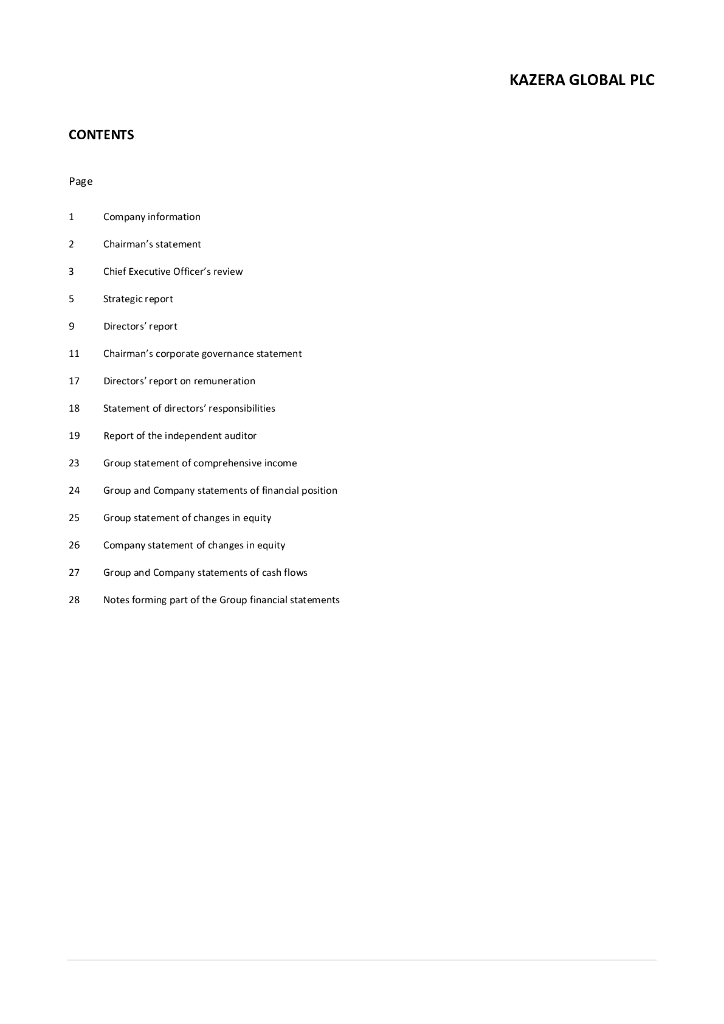 KAZERA GLOBAL PLC

CONTENTS

Page

1 Company information

2 Chairman's statement

3 Chief Executive Officer's review

5 Strategic report

9 Directors' report

11 Chairman's corporate governance statement

17 Directors' report on remuneration

18 Statement of directors' responsibilities

19 Report of the independent auditor

23 Group statement of comprehensive income

24 Group and Company statements of financial position

25 Group statement of changes in equity

26 Company statement of changes in equity

27 Group and Company statements of cash flows

28 Notes forming part of the Group financial statements